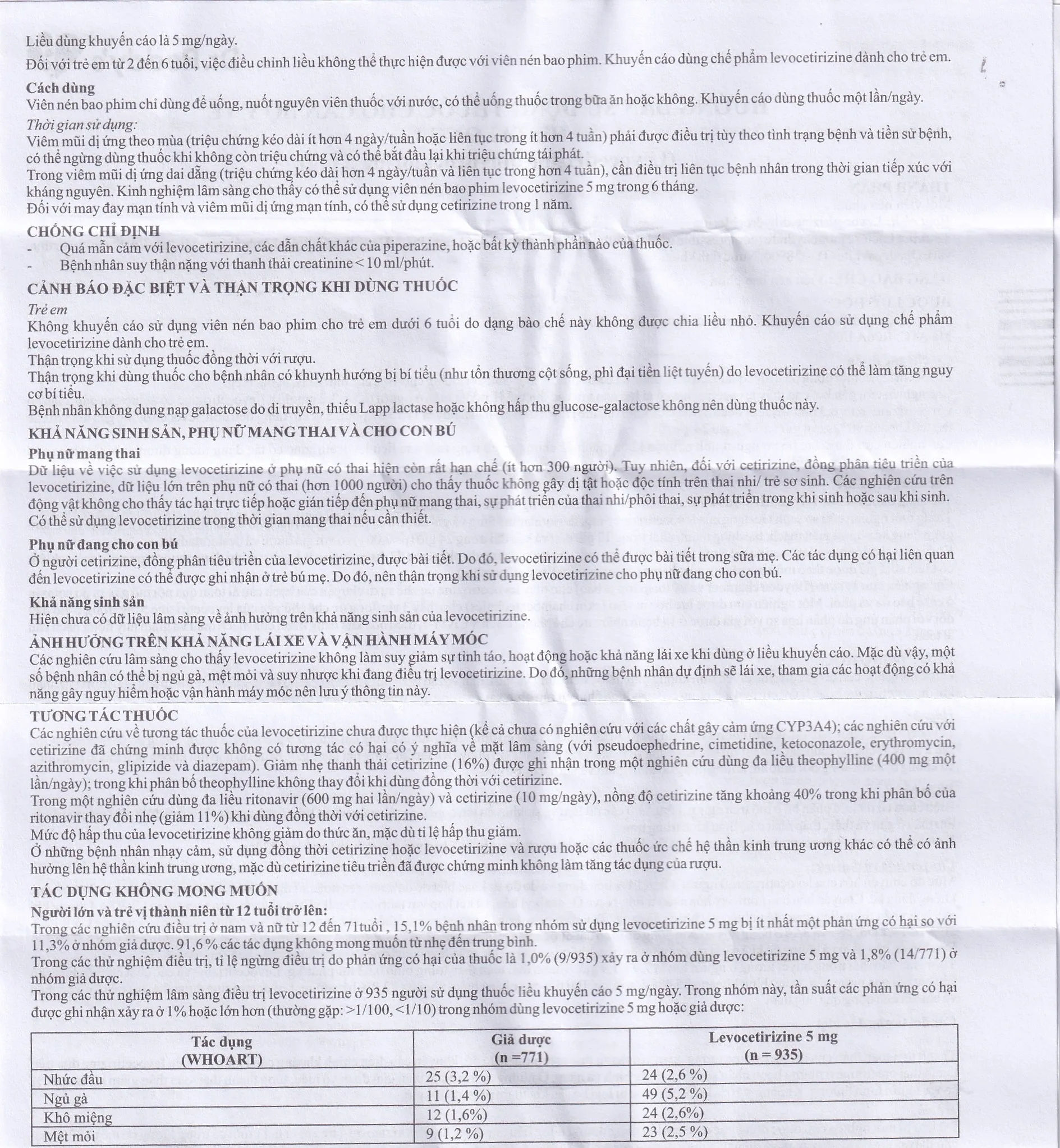 Liều dùng khuyến cáo là 5 mg/ngày.

Đối với trẻ em từ 2 đến 6 tuổi, việc điều chỉnh liều không thể thực hiện được với viên nén bao phim. Khuyến cáo dùng chế phẩm levocetirizine dành cho trẻ em.

Cách dùng
Viên nén bao phim chỉ dùng để uống, nuốt nguyên viên thuốc với nước, có thể uống thuốc trong bữa ăn hoặc không. Khuyến cáo dùng thuốc một lần/ngày.

Thời gian sử dụng:
Viêm mũi dị ứng theo mùa (triệu chứng kéo dài ít hơn 4 ngày/tuần hoặc liên tục trong ít hơn 4 tuần) phải được điều trị tùy theo tình trạng bệnh và tiền sử bệnh, có thể ngừng dùng thuốc khi không còn triệu chứng và có thể bắt đầu lại khi triệu chứng tái phát.
Trong viêm mũi dị ứng dai dẳng (triệu chứng kéo dài hơn 4 ngày/tuần và liên tục trong hơn 4 tuần), cần điều trị liên tục bệnh nhân trong thời gian tiếp xúc với kháng nguyên. Kinh nghiệm lâm sàng cho thấy có thể sử dụng viên nén bao phim levocetirizine 5 mg trong 6 tháng.
Đối với may đay mạn tính và viêm mũi dị ứng mạn tính, có thể sử dụng cetirizine trong 1 năm.

CHỐNG CHỈ ĐỊNH
- Quá mẫn cảm với levocetirizine, các dẫn chất khác của piperazine, hoặc bất kỳ thành phần nào của thuốc.
- Bệnh nhân suy thận nặng với thanh thải creatinine < 10 ml/phút.

CẢNH BÁO ĐẶC BIỆT VÀ THẬN TRỌNG KHI DÙNG THUỐC
Trẻ em
Không khuyến cáo sử dụng viên nén bao phim cho trẻ em dưới 6 tuổi do dạng bào chế này không được chia liều nhỏ. Khuyến cáo sử dụng chế phẩm levocetirizine dành cho trẻ em.
Thận trọng khi sử dụng thuốc đồng thời với rượu.
Thận trọng khi dùng thuốc cho bệnh nhân có khuynh hướng bị bí tiểu (như tổn thương cột sống, phì đại tiền liệt tuyến) do levocetirizine có thể làm tăng nguy cơ bí tiểu.
Bệnh nhân không dung nạp galactose do di truyền, thiếu Lapp lactase hoặc không hấp thu glucose-galactose không nên dùng thuốc này.

KHẢ NĂNG SINH SẢN, PHỤ NỮ MANG THAI VÀ CHO CON BÚ
Phụ nữ mang thai
Dữ liệu về việc sử dụng levocetirizine ở phụ nữ có thai hiện còn rất hạn chế (ít hơn 300 người). Tuy nhiên, đối với cetirizine, đồng phân tiêu triền của levocetirizine, dữ liệu lớn trên phụ nữ có thai (hơn 1000 người) cho thấy thuốc không gây dị tật hoặc độc tính trên thai nhi/ trẻ sơ sinh. Các nghiên cứu trên động vật không cho thấy tác hại trực tiếp hoặc gián tiếp đến phụ nữ mang thai, sự phát triển của thai nhi/phôi thai, sự phát triển trong khi sinh hoặc sau khi sinh. Có thể sử dụng levocetirizine trong thời gian mang thai nếu cần thiết.

Phụ nữ đang cho con bú
Ở người cetirizine, đồng phân tiêu triền của levocetirizine, được bài tiết. Do đó, levocetirizine có thể được bài tiết trong sữa mẹ. Các tác dụng có hại liên quan đến levocetirizine có thể được ghi nhận ở trẻ bú mẹ. Do đó, nên thận trọng khi sử dụng levocetirizine cho phụ nữ đang cho con bú.

Khả năng sinh sản
Hiện chưa có dữ liệu lâm sàng về ảnh hưởng trên khả năng sinh sản của levocetirizine.

ẢNH HƯỞNG TRÊN KHẢ NĂNG LÁI XE VÀ VẬN HÀNH MÁY MÓC
Các nghiên cứu lâm sàng cho thấy levocetirizine không làm suy giảm sự tỉnh táo, hoạt động hoặc khả năng lái xe khi dùng ở liều khuyến cáo. Mặc dù vậy, một số bệnh nhân có thể bị ngủ gà, mệt mỏi và suy nhược khi đang điều trị levocetirizine. Do đó, những bệnh nhân dự định sẽ lái xe, tham gia các hoạt động có khả năng gây nguy hiểm hoặc vận hành máy móc nên lưu ý thông tin này.

TƯƠNG TÁC THUỐC
Các nghiên cứu về tương tác thuốc của levocetirizine chưa được thực hiện (kể cả chưa có nghiên cứu với các chất gây cảm ứng CYP3A4); các nghiên cứu với cetirizine đã chứng minh được không có tương tác có hại có ý nghĩa về mặt lâm sàng (với pseudoephedrine, cimetidine, ketoconazole, erythromycin, azithromycin, glipizide và diazepam). Giảm nhẹ thanh thải cetirizine (16%) được ghi nhận trong một nghiên cứu dùng đa liều theophylline (400 mg một lần/ngày); trong khi phân bố theophylline không thay đổi khi dùng đồng thời với cetirizine.
Trong một nghiên cứu dùng đa liều ritonavir (600 mg hai lần/ngày) và cetirizine (10 mg/ngày), nồng độ cetirizine tăng khoảng 40% trong khi phân bố của ritonavir thay đổi nhẹ (giảm 11%) khi dùng đồng thời với cetirizine.
Mức độ hấp thu của levocetirizine không giảm do thức ăn, mặc dù tỉ lệ hấp thu giảm.
Ở những bệnh nhân nhạy cảm, sử dụng đồng thời cetirizine hoặc levocetirizine và rượu hoặc các thuốc ức chế hệ thần kinh trung ương khác có thể có ảnh hưởng lên hệ thần kinh trung ương, mặc dù cetirizine tiêu triền đã được chứng minh không làm tăng tác dụng của rượu.

TÁC DỤNG KHÔNG MONG MUỐN
Người lớn và trẻ vị thành niên từ 12 tuổi trở lên:
Trong các nghiên cứu điều trị ở nam và nữ từ 12 đến 71tuổi , 15,1% bệnh nhân trong nhóm sử dụng levocetirizine 5 mg bị ít nhất một phản ứng có hại so với 11,3% ở nhóm giả dược. 91,6 % các tác dụng không mong muốn từ nhẹ đến trung bình.
Trong các thử nghiệm điều trị, tỉ lệ ngừng điều trị do phản ứng có hại của thuốc là 1,0% (9/935) xảy ra ở nhóm dùng levocetirizine 5 mg và 1,8% (14/771) ở nhóm giả dược.
Trong các thử nghiệm lâm sàng điều trị levocetirizine ở 935 người sử dụng thuốc liều khuyến cáo 5 mg/ngày. Trong nhóm này, tần suất các phản ứng có hại được ghi nhận xảy ra ở 1% hoặc lớn hơn (thường gặp: >1/100, <1/10) trong nhóm dùng levocetirizine 5 mg hoặc giả dược:

| Tác dụng (WHOART) | Giả dược (n =771) | Levocetirizine 5 mg (n = 935) |
|---|---|---|
| Nhức đầu | 25 (3,2 %) | 24 (2,6 %) |
| Ngủ gà | 11 (1,4 %) | 49 (5,2 %) |
| Khô miệng | 12 (1,6%) | 24 (2,6%) |
| Mệt mỏi | 9 (1,2 %) | 23 (2,5 %) |